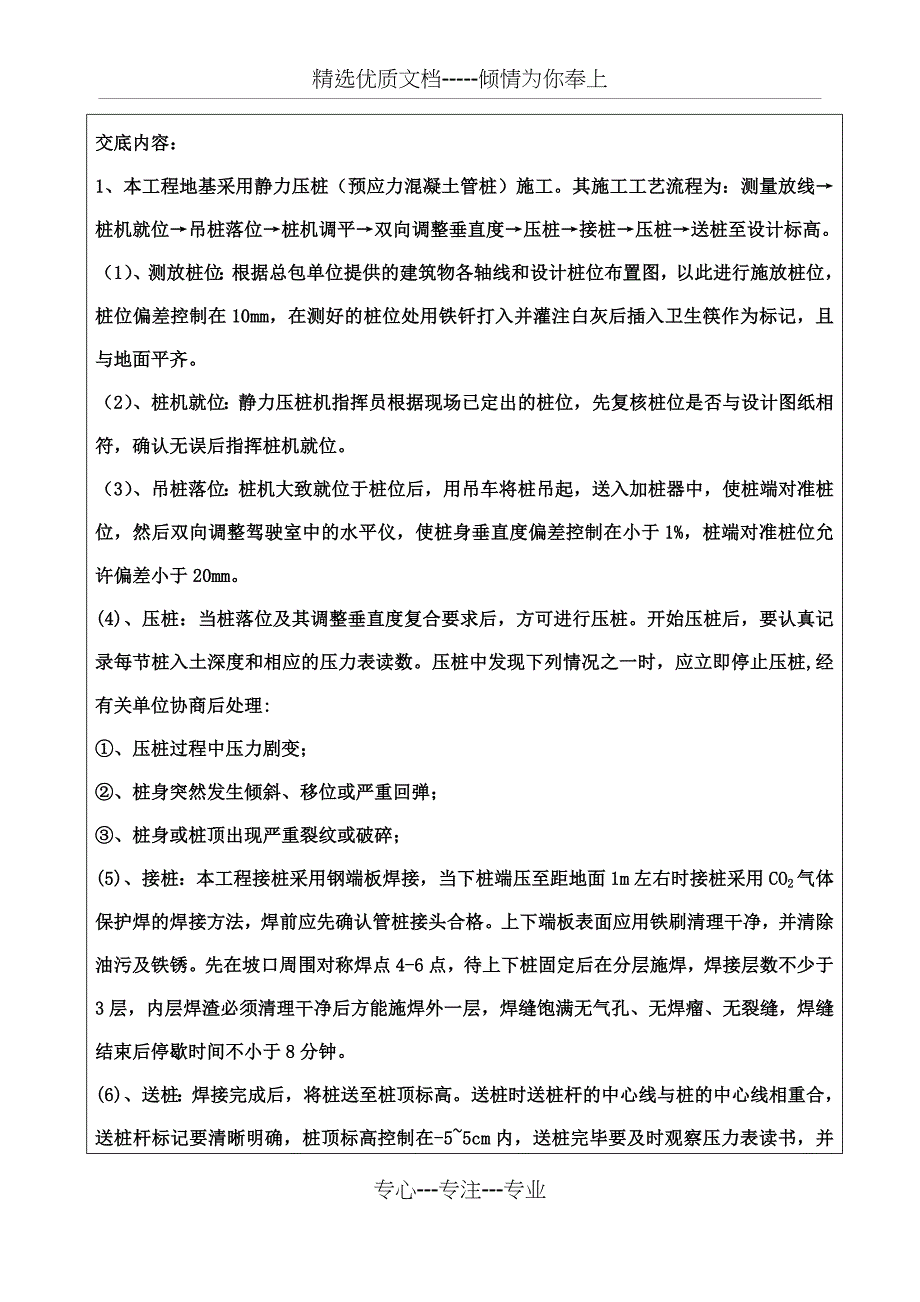 精选优质文档-----倾情为你奉上

交底内容：

1、本工程地基采用静力压桩（预应力混凝土管桩）施工。其施工工艺流程为：测量放线→桩机就位→吊桩落位→桩机调平→双向调整垂直度→压桩→接桩→压桩→送桩至设计标高。

（1)、测放桩位：根据总包单位提供的建筑物各轴线和设计桩位布置图，以此进行施放桩位，桩位偏差控制在 10mm，在测好的桩位处用铁钎打入并灌注白灰后插入卫生筷作为标记，且与地面平齐。

（2)、桩机就位：静力压桩机指挥员根据现场已定出的桩位，先复核桩位是否与设计图纸相符，确认无误后指挥桩机就位。

（3)、吊桩落位：桩机大致就位于桩位后，用吊车将桩吊起，送入加桩器中，使桩端对准桩位，然后双向调整驾驶室中的水平仪，使桩身垂直度偏差控制在小于 1%，桩端对准桩位允许偏差小于 20mm。

(4)、压桩：当桩落位及其调整垂直度复合要求后，方可进行压桩。开始压桩后，要认真记录每节桩入土深度和相应的压力表读数。压桩中发现下列情况之一时，应立即停止压桩,经有关单位协商后处理:

①、压桩过程中压力剧变;

②、桩身突然发生倾斜、移位或严重回弹;

③、桩身或桩顶出现严重裂纹或破碎;

(5)、接桩：本工程接桩采用钢端板焊接，当下桩端压至距地面 1m 左右时接桩采用 $CO_2$ 气体保护焊的焊接方法，焊前应先确认管桩接头合格。上下端板表面应用铁刷清理干净，并清除油污及铁锈。先在坡口周围对称焊点 4-6 点，待上下桩固定后在分层施焊，焊接层数不少于 3 层，内层焊渣必须清理干净后方能施焊外一层，焊缝饱满无气孔、无焊瘤、无裂缝，焊缝结束后停歇时间不小于 8 分钟。

(6)、送桩：焊接完成后，将桩送至桩顶标高。送桩时送桩杆的中心线与桩的中心线相重合，送桩杆标记要清晰明确，桩顶标高控制在-5~5cm 内，送桩完毕要及时观察压力表读书，并

专心---专注---专业